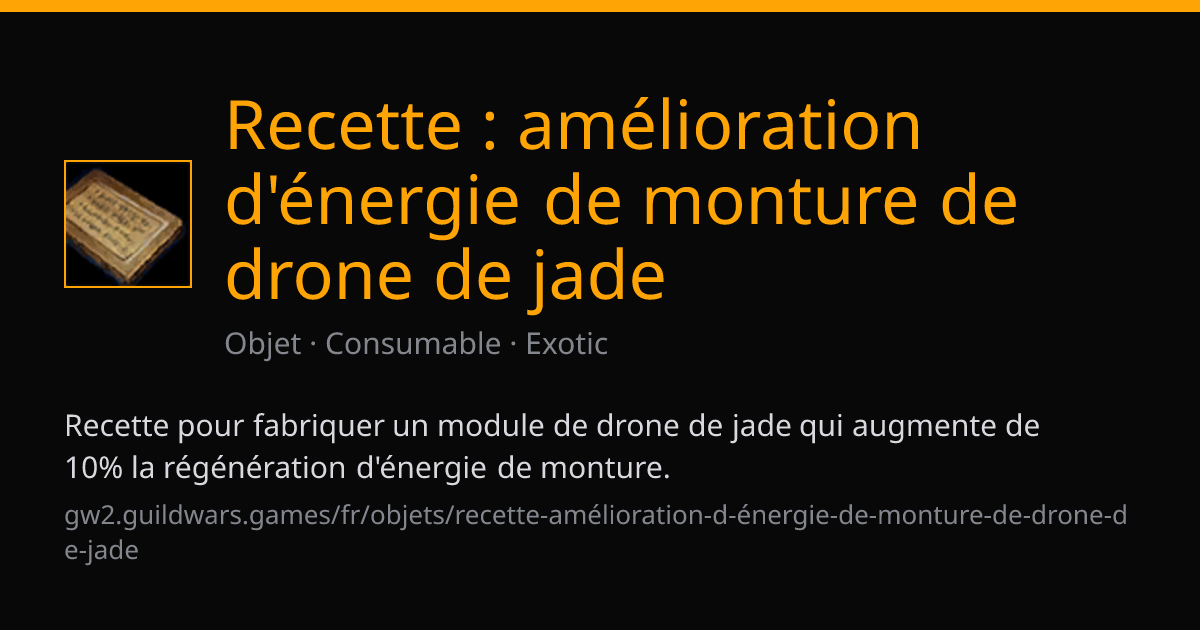 Recette : amélioration d'énergie de monture de drone de jade

Objet · Consumable · Exotic

Recette pour fabriquer un module de drone de jade qui augmente de 10% la régénération d'énergie de monture.

gw2.guildwars.games/fr/objets/recette-amélioration-d-énergie-de-monture-de-drone-de-jade